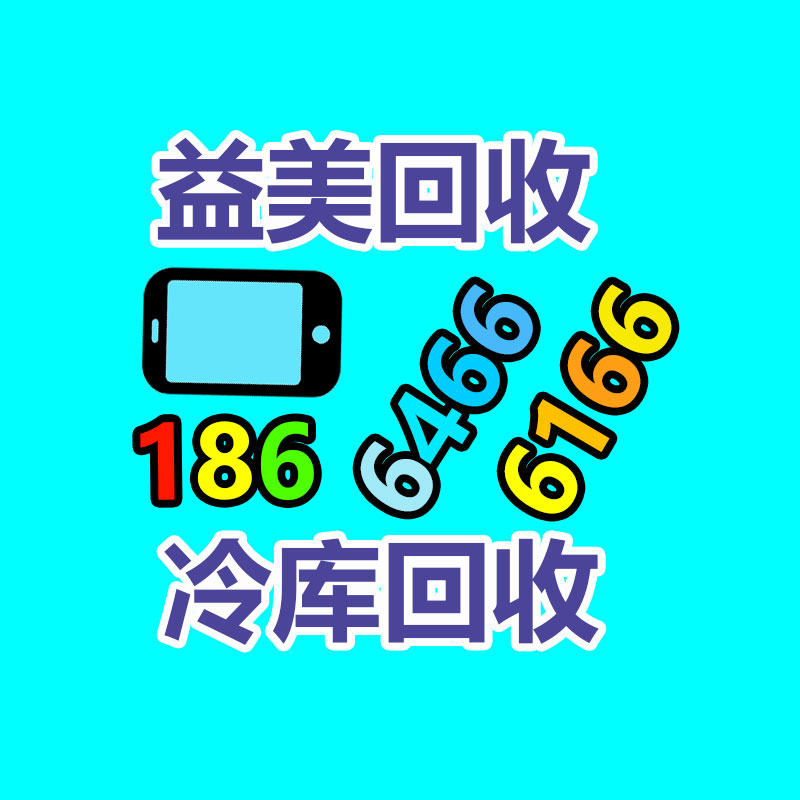 益美回收

186 6466 6166

冷库回收